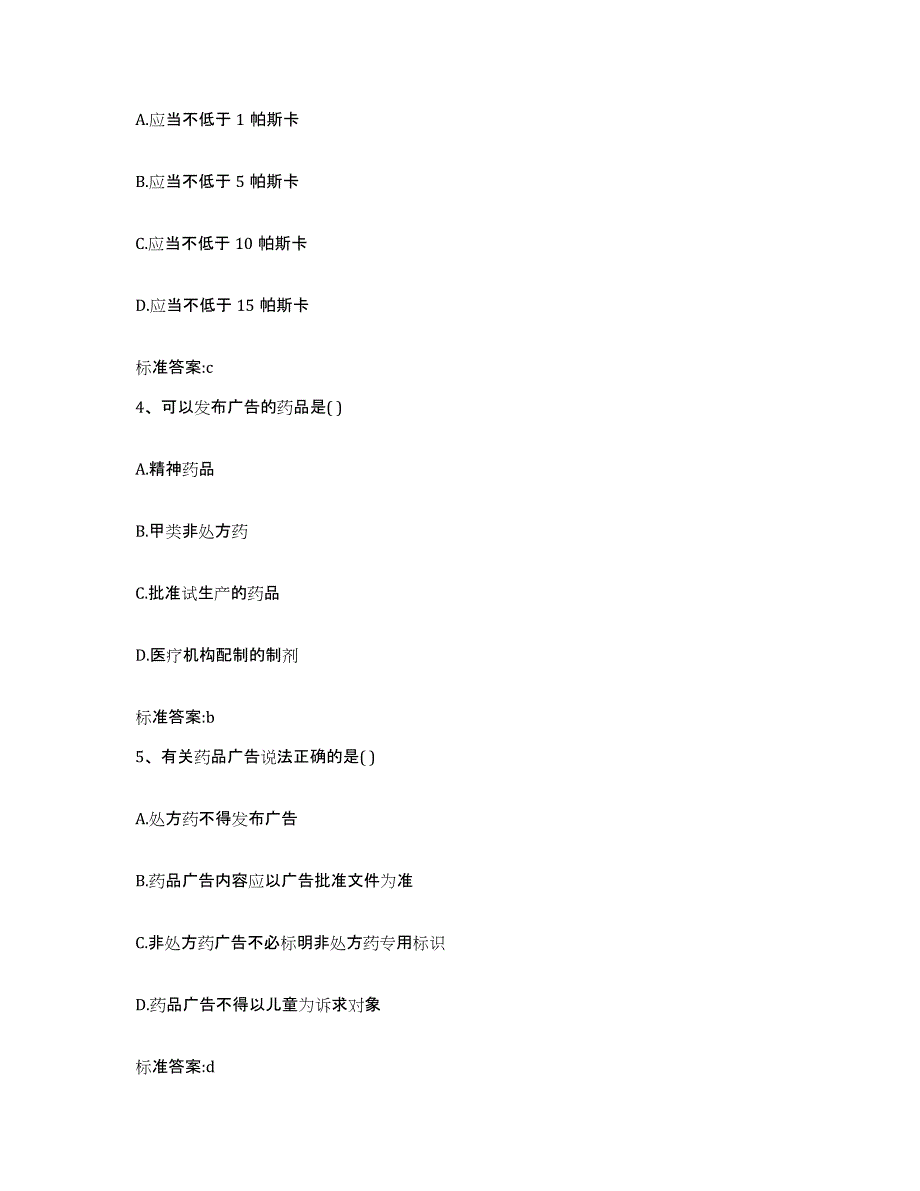 A.应当不低于 1 帕斯卡

B.应当不低于 5 帕斯卡

C.应当不低于 10 帕斯卡

D.应当不低于 15 帕斯卡

标准答案:c

4、可以发布广告的药品是( )

A.精神药品

B.甲类非处方药

C.批准试生产的药品

D.医疗机构配制的制剂

标准答案:b

5、有关药品广告说法正确的是( )

A.处方药不得发布广告

B.药品广告内容应以广告批准文件为准

C.非处方药广告不必标明非处方药专用标识

D.药品广告不得以儿童为诉求对象

标准答案:d